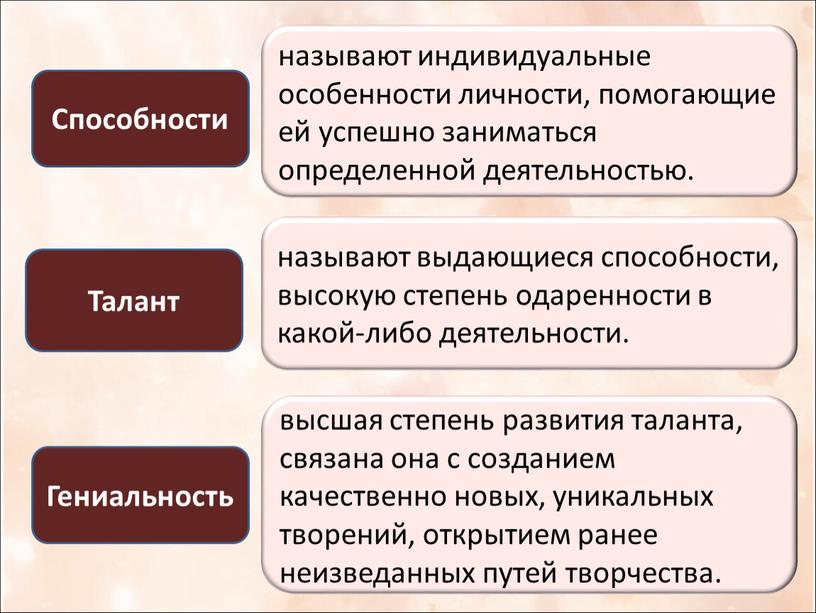 Способности

называют индивидуальные особенности личности, помогающие ей успешно заниматься определенной деятельностью.

Талант

называют выдающиеся способности, высокую степень одаренности в какой-либо деятельности.

Гениальность

высшая степень развития таланта, связана она с созданием качественно новых, уникальных творений, открытием ранее неизведанных путей творчества.